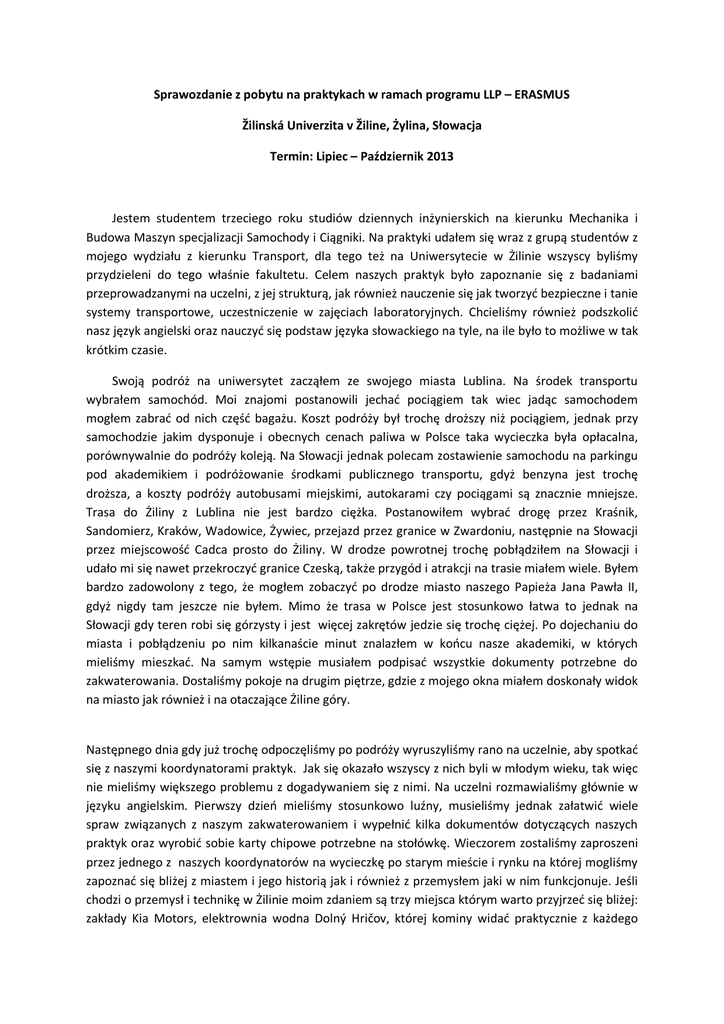 Sprawozdanie z pobytu na praktykach w ramach programu LLP – ERASMUS

Žilinská Univerzita v Žiline, Żylina, Słowacja

Termin: Lipiec – Październik 2013

Jestem studentem trzeciego roku studiów dziennych inżynierskich na kierunku Mechanika i Budowa Maszyn specjalizacji Samochody i Ciągniki. Na praktyki udałem się wraz z grupą studentów z mojego wydziału z kierunku Transport, dla tego też na Uniwersytecie w Žilinie wszyscy byliśmy przydzieleni do tego właśnie fakultetu. Celem naszych praktyk było zapoznanie się z badaniami przeprowadzanymi na uczelni, z jej strukturą, jak również nauczenie się jak tworzyć bezpieczne i tanie systemy transportowe, uczestniczenie w zajęciach laboratoryjnych. Chcieliśmy również podszkolić nasz język angielski oraz nauczyć się podstaw języka słowackiego na tyle, na ile było to możliwe w tak krótkim czasie.

Swoją podróż na uniwersytet zacząłem ze swojego miasta Lublina. Na środek transportu wybrałem samochód. Moi znajomi postanowili jechać pociągiem tak wiec jadąc samochodem mogłem zabrać od nich część bagażu. Koszt podróży był trochę droższy niż pociągiem, jednak przy samochodzie jakim dysponuje i obecnych cenach paliwa w Polsce taka wycieczka była opłacalna, porównywalnie do podróży koleją. Na Słowacji jednak polecam zostawienie samochodu na parkingu pod akademikiem i podróżowanie środkami publicznego transportu, gdyż benzyna jest trochę droższa, a koszty podróży autobusami miejskimi, autokarami czy pociągami są znacznie mniejsze. Trasa do Žiliny z Lublina nie jest bardzo ciężka. Postanowiłem wybrać drogę przez Kraśnik, Sandomierz, Kraków, Wadowice, Żywiec, przejazd przez granice w Zwardoniu, następnie na Słowacji przez miejscowość Cadca prosto do Žiliny. W drodze powrotnej trochę pobłądziłem na Słowacji i udało mi się nawet przekroczyć granice Czeską, także przygód i atrakcji na trasie miałem wiele. Byłem bardzo zadowolony z tego, że mogłem zobaczyć po drodze miasto naszego Papieża Jana Pawła II, gdyż nigdy tam jeszcze nie byłem. Mimo że trasa w Polsce jest stosunkowo łatwa to jednak na Słowacji gdy teren robi się górzysty i jest więcej zakrętów jedzie się trochę ciężej. Po dojechaniu do miasta i pobłądzeniu po nim kilkanaście minut znalazłem w końcu nasze akademiki, w których mieliśmy mieszkać. Na samym wstępie musiałem podpisać wszystkie dokumenty potrzebne do zakwaterowania. Dostaliśmy pokoje na drugim piętrze, gdzie z mojego okna miałem doskonały widok na miasto jak również i na otaczające Žiline góry.

Następnego dnia gdy już trochę odpoczęliśmy po podróży wyruszyliśmy rano na uczelnie, aby spotkać się z naszymi koordynatorami praktyk. Jak się okazało wszyscy z nich byli w młodym wieku, tak więc nie mieliśmy większego problemu z dogadywaniem się z nimi. Na uczelni rozmawialiśmy głównie w języku angielskim. Pierwszy dzień mieliśmy stosunkowo luźny, musieliśmy jednak załatwić wiele spraw związanych z naszym zakwaterowaniem i wypełnić kilka dokumentów dotyczących naszych praktyk oraz wyrobić sobie karty chipowe potrzebne na stołówkę. Wieczorem zostaliśmy zaproszeni przez jednego z naszych koordynatorów na wycieczkę po starym mieście i rynku na której mogliśmy zapoznać się bliżej z miastem i jego historią jak i również z przemysłem jaki w nim funkcjonuje. Jeśli chodzi o przemysł i technikę w Žilinie moim zdaniem są trzy miejsca którym warto przyjrzeć się bliżej: zakłady Kia Motors, elektrownia wodna Dolný Hričov, której kominy widać praktycznie z każdego